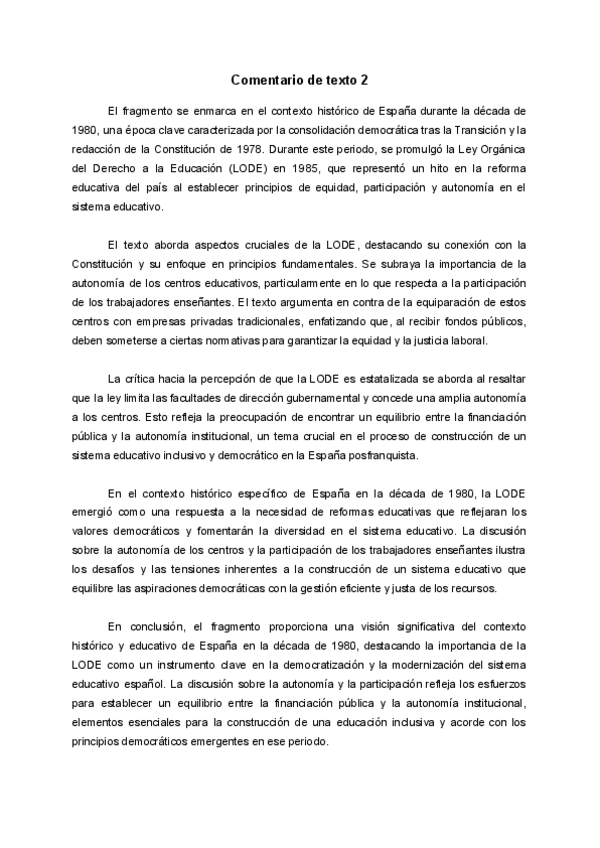 Comentario de texto 2

El fragmento se enmarca en el contexto histórico de España durante la década de 1980, una época clave caracterizada por la consolidación democrática tras la Transición y la redacción de la Constitución de 1978. Durante este periodo, se promulgó la Ley Orgánica del Derecho a la Educación (LODE) en 1985, que representó un hito en la reforma educativa del país al establecer principios de equidad, participación y autonomía en el sistema educativo.

El texto aborda aspectos cruciales de la LODE, destacando su conexión con la Constitución y su enfoque en principios fundamentales. Se subraya la importancia de la autonomía de los centros educativos, particularmente en lo que respecta a la participación de los trabajadores enseñantes. El texto argumenta en contra de la equiparación de estos centros con empresas privadas tradicionales, enfatizando que, al recibir fondos públicos, deben someterse a ciertas normativas para garantizar la equidad y la justicia laboral.

La crítica hacia la percepción de que la LODE es estatalizada se aborda al resaltar que la ley limita las facultades de dirección gubernamental y concede una amplia autonomía a los centros. Esto refleja la preocupación de encontrar un equilibrio entre la financiación pública y la autonomía institucional, un tema crucial en el proceso de construcción de un sistema educativo inclusivo y democrático en la España posfranquista.

En el contexto histórico específico de España en la década de 1980, la LODE emergió como una respuesta a la necesidad de reformas educativas que reflejaran los valores democráticos y fomentarán la diversidad en el sistema educativo. La discusión sobre la autonomía de los centros y la participación de los trabajadores enseñantes ilustra los desafíos y las tensiones inherentes a la construcción de un sistema educativo que equilibre las aspiraciones democráticas con la gestión eficiente y justa de los recursos.

En conclusión, el fragmento proporciona una visión significativa del contexto histórico y educativo de España en la década de 1980, destacando la importancia de la LODE como un instrumento clave en la democratización y la modernización del sistema educativo español. La discusión sobre la autonomía y la participación refleja los esfuerzos para establecer un equilibrio entre la financiación pública y la autonomía institucional, elementos esenciales para la construcción de una educación inclusiva y acorde con los principios democráticos emergentes en ese periodo.